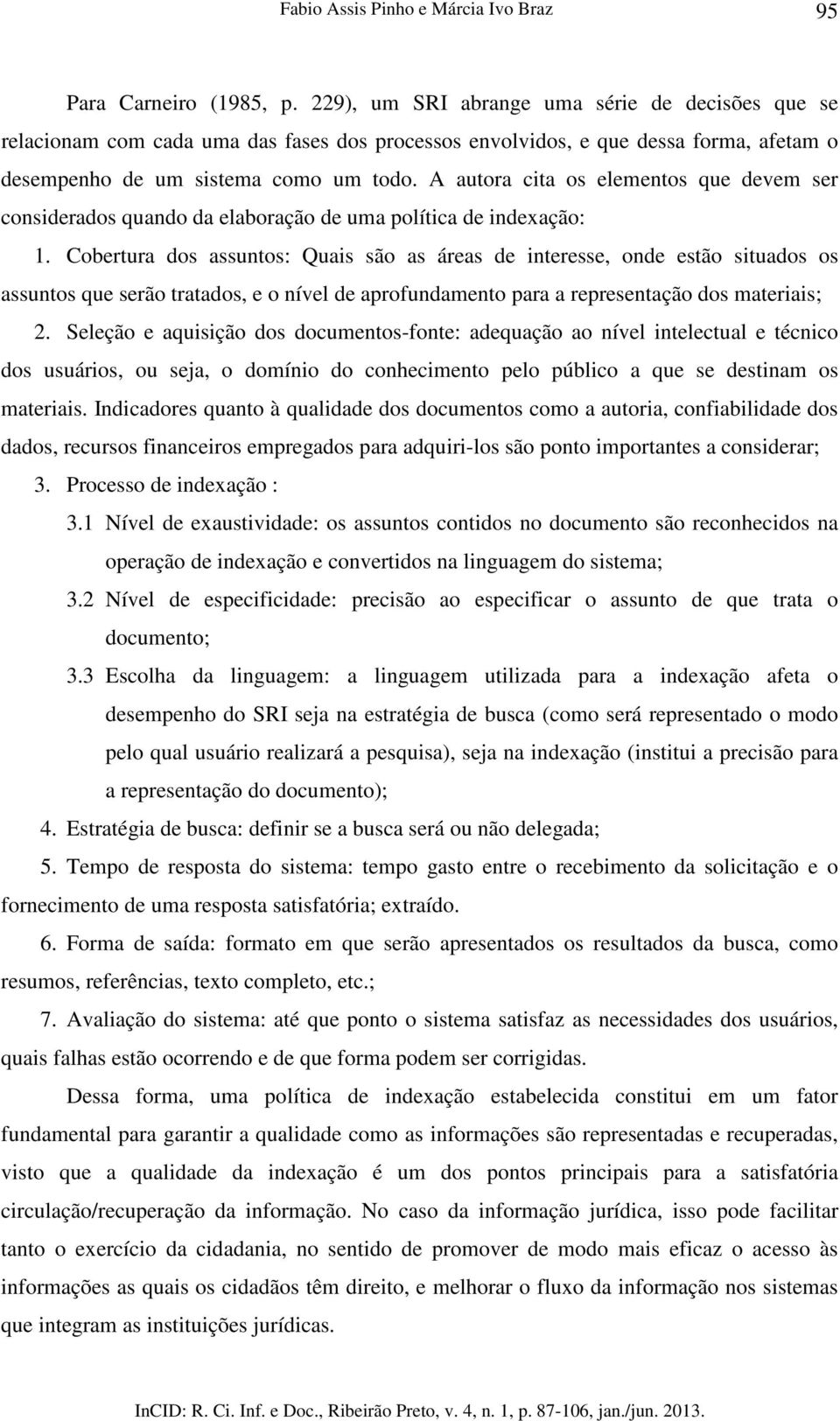 Fabio Assis Pinho e Márcia Ivo Braz 95

Para Carneiro (1985, p. 229), um SRI abrange uma série de decisões que se relacionam com cada uma das fases dos processos envolvidos, e que dessa forma, afetam o desempenho de um sistema como um todo. A autora cita os elementos que devem ser considerados quando da elaboração de uma política de indexação:

1. Cobertura dos assuntos: Quais são as áreas de interesse, onde estão situados os assuntos que serão tratados, e o nível de aprofundamento para a representação dos materiais;

2. Seleção e aquisição dos documentos-fonte: adequação ao nível intelectual e técnico dos usuários, ou seja, o domínio do conhecimento pelo público a que se destinam os materiais. Indicadores quanto à qualidade dos documentos como a autoria, confiabilidade dos dados, recursos financeiros empregados para adquiri-los são ponto importantes a considerar;

3. Processo de indexação :

3.1 Nível de exaustividade: os assuntos contidos no documento são reconhecidos na operação de indexação e convertidos na linguagem do sistema;

3.2 Nível de especificidade: precisão ao especificar o assunto de que trata o documento;

3.3 Escolha da linguagem: a linguagem utilizada para a indexação afeta o desempenho do SRI seja na estratégia de busca (como será representado o modo pelo qual usuário realizará a pesquisa), seja na indexação (institui a precisão para a representação do documento);

4. Estratégia de busca: definir se a busca será ou não delegada;

5. Tempo de resposta do sistema: tempo gasto entre o recebimento da solicitação e o fornecimento de uma resposta satisfatória; extraído.

6. Forma de saída: formato em que serão apresentados os resultados da busca, como resumos, referências, texto completo, etc.;

7. Avaliação do sistema: até que ponto o sistema satisfaz as necessidades dos usuários, quais falhas estão ocorrendo e de que forma podem ser corrigidas.

Dessa forma, uma política de indexação estabelecida constitui em um fator fundamental para garantir a qualidade como as informações são representadas e recuperadas, visto que a qualidade da indexação é um dos pontos principais para a satisfatória circulação/recuperação da informação. No caso da informação jurídica, isso pode facilitar tanto o exercício da cidadania, no sentido de promover de modo mais eficaz o acesso às informações as quais os cidadãos têm direito, e melhorar o fluxo da informação nos sistemas que integram as instituições jurídicas.

InCID: R. Ci. Inf. e Doc., Ribeirão Preto, v. 4, n. 1, p. 87-106, jan./jun. 2013.